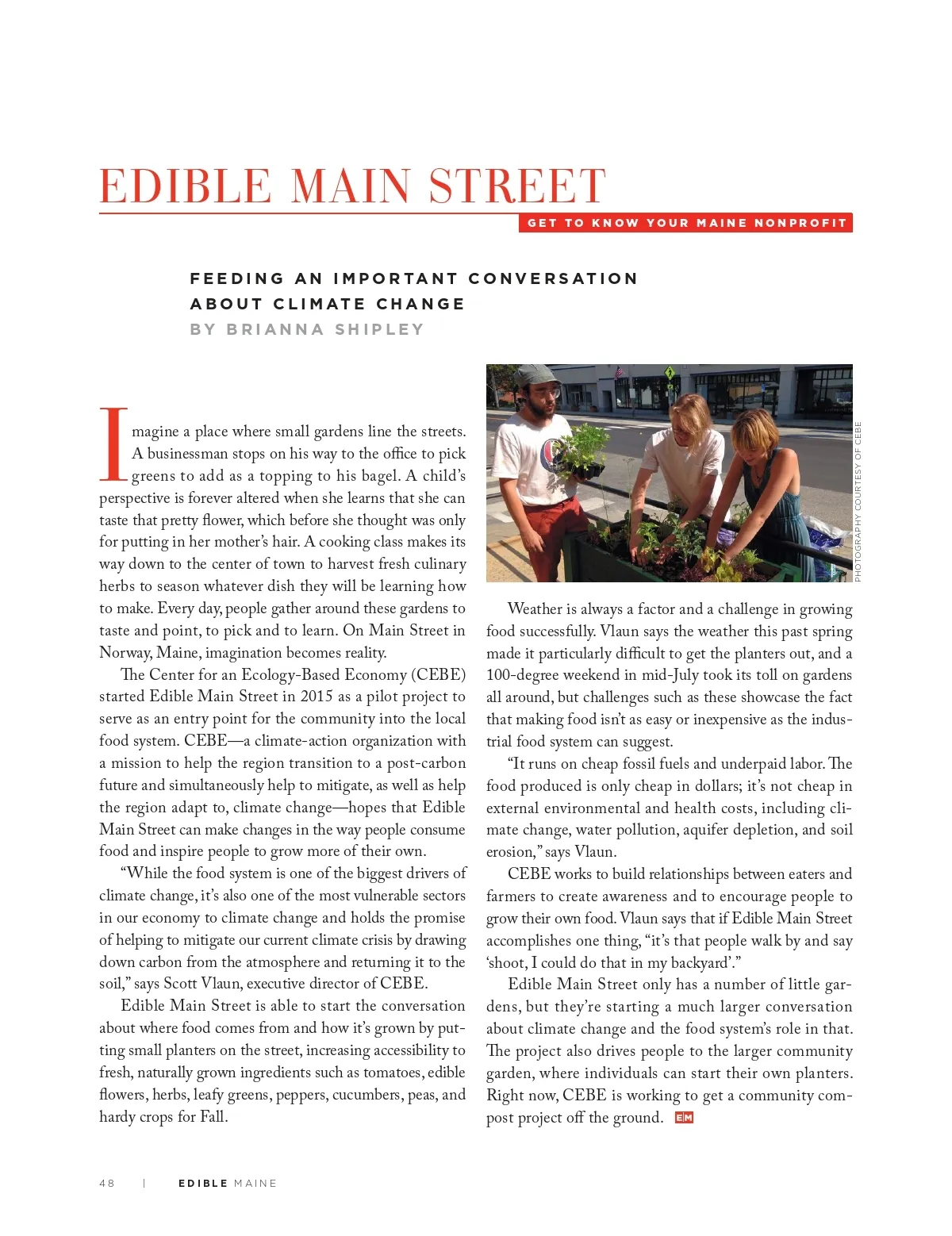 EDIBLE MAIN STREET

GET TO KNOW YOUR MAINE NONPROFIT

FEEDING AN IMPORTANT CONVERSATION ABOUT CLIMATE CHANGE
BY BRIANNA SHIPLEY

Imagine a place where small gardens line the streets. A businessman stops on his way to the office to pick greens to add as a topping to his bagel. A child's perspective is forever altered when she learns that she can taste that pretty flower, which before she thought was only for putting in her mother's hair. A cooking class makes its way down to the center of town to harvest fresh culinary herbs to season whatever dish they will be learning how to make. Every day, people gather around these gardens to taste and point, to pick and to learn. On Main Street in Norway, Maine, imagination becomes reality.

The Center for an Ecology-Based Economy (CEBE) started Edible Main Street in 2015 as a pilot project to serve as an entry point for the community into the local food system. CEBE—a climate-action organization with a mission to help the region transition to a post-carbon future and simultaneously help to mitigate, as well as help the region adapt to, climate change—hopes that Edible Main Street can make changes in the way people consume food and inspire people to grow more of their own.

"While the food system is one of the biggest drivers of climate change, it's also one of the most vulnerable sectors in our economy to climate change and holds the promise of helping to mitigate our current climate crisis by drawing down carbon from the atmosphere and returning it to the soil," says Scott Vlaun, executive director of CEBE.

Edible Main Street is able to start the conversation about where food comes from and how it's grown by putting small planters on the street, increasing accessibility to fresh, naturally grown ingredients such as tomatoes, edible flowers, herbs, leafy greens, peppers, cucumbers, peas, and hardy crops for Fall.

PHOTOGRAPHY COURTESY OF CEBE

Weather is always a factor and a challenge in growing food successfully. Vlaun says the weather this past spring made it particularly difficult to get the planters out, and a 100-degree weekend in mid-July took its toll on gardens all around, but challenges such as these showcase the fact that making food isn't as easy or inexpensive as the industrial food system can suggest.

"It runs on cheap fossil fuels and underpaid labor. The food produced is only cheap in dollars; it's not cheap in external environmental and health costs, including climate change, water pollution, aquifer depletion, and soil erosion," says Vlaun.

CEBE works to build relationships between eaters and farmers to create awareness and to encourage people to grow their own food. Vlaun says that if Edible Main Street accomplishes one thing, "it's that people walk by and say 'shoot, I could do that in my backyard'."

Edible Main Street only has a number of little gardens, but they're starting a much larger conversation about climate change and the food system's role in that. The project also drives people to the larger community garden, where individuals can start their own planters. Right now, CEBE is working to get a community compost project off the ground. EM

48 | EDIBLE MAINE